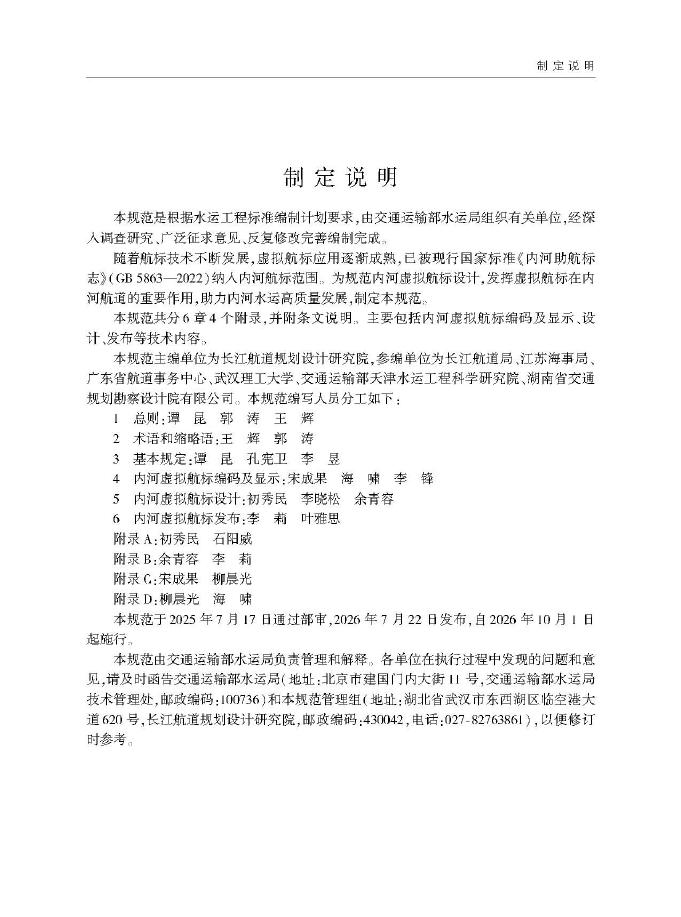 制定说明

制定说明

本规范是根据水运工程标准编制计划要求，由交通运输部水运局组织有关单位，经深入调查研究、广泛征求意见、反复修改完善编制完成。

随着航标技术不断发展，虚拟航标应用逐渐成熟，已被现行国家标准《内河助航标志》(GB 5863—2022)纳入内河航标范围。为规范内河虚拟航标设计，发挥虚拟航标在内河航道的重要作用，助力内河水运高质量发展，制定本规范。

本规范共分6章4个附录，并附条文说明。主要包括内河虚拟航标编码及显示、设计、发布等技术内容。

本规范主编单位为长江航道规划设计研究院，参编单位为长江航道局、江苏海事局、广东省航道事务中心、武汉理工大学、交通运输部天津水运工程科学研究院、湖南省交通规划勘察设计院有限公司。本规范编写人员分工如下：

1 总则：谭 昆 郭 涛 王 辉
2 术语和缩略语：王 辉 郭 涛
3 基本规定：谭 昆 孔宪卫 李 昱
4 内河虚拟航标编码及显示：宋成果 海 啸 李 锋
5 内河虚拟航标设计：初秀民 李晓松 余青容
6 内河虚拟航标发布：李 莉 叶雅思
附录A：初秀民 石阳威
附录B：余青容 李 莉
附录C：宋成果 柳晨光
附录D：柳晨光 海 啸

本规范于2025年7月17日通过部审，2026年7月22日发布，自2026年10月1日起施行。

本规范由交通运输部水运局负责管理和解释。各单位在执行过程中发现的问题和意见，请及时函告交通运输部水运局(地址：北京市建国门内大街11号，交通运输部水运局技术管理处，邮政编码：100736)和本规范管理组(地址：湖北省武汉市东西湖区临空港大道620号，长江航道规划设计研究院，邮政编码：430042，电话：027-82763861)，以便修订时参考。